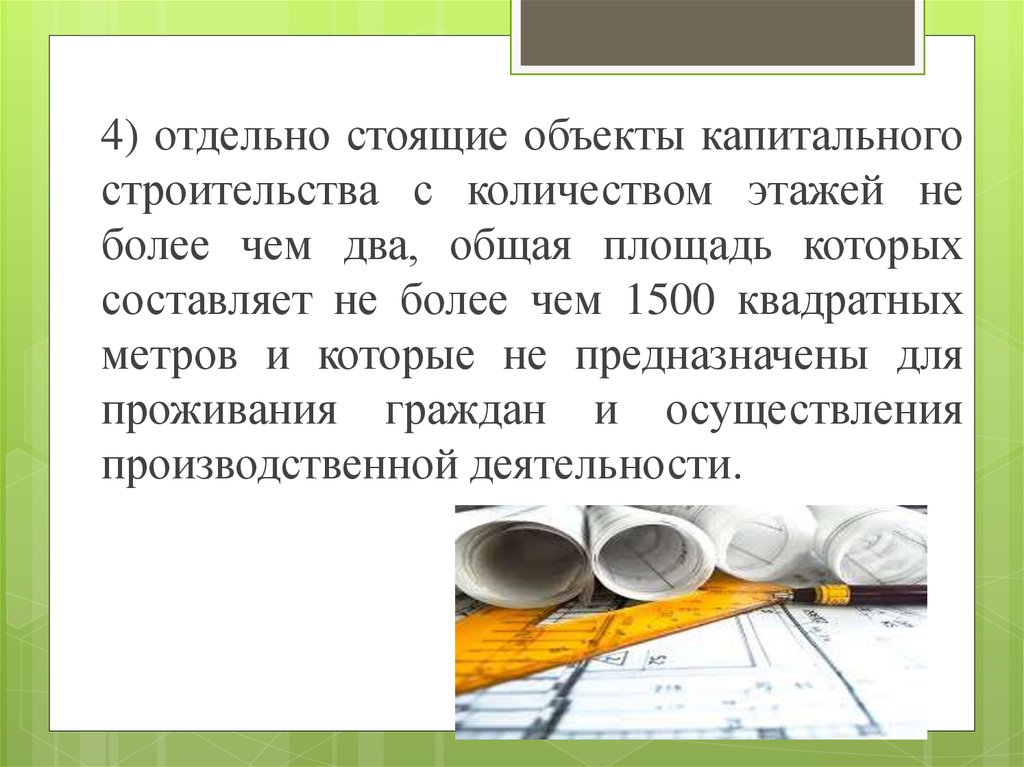 4) отдельно стоящие объекты капитального строительства с количеством этажей не более чем два, общая площадь которых составляет не более чем 1500 квадратных метров и которые не предназначены для проживания граждан и осуществления производственной деятельности.